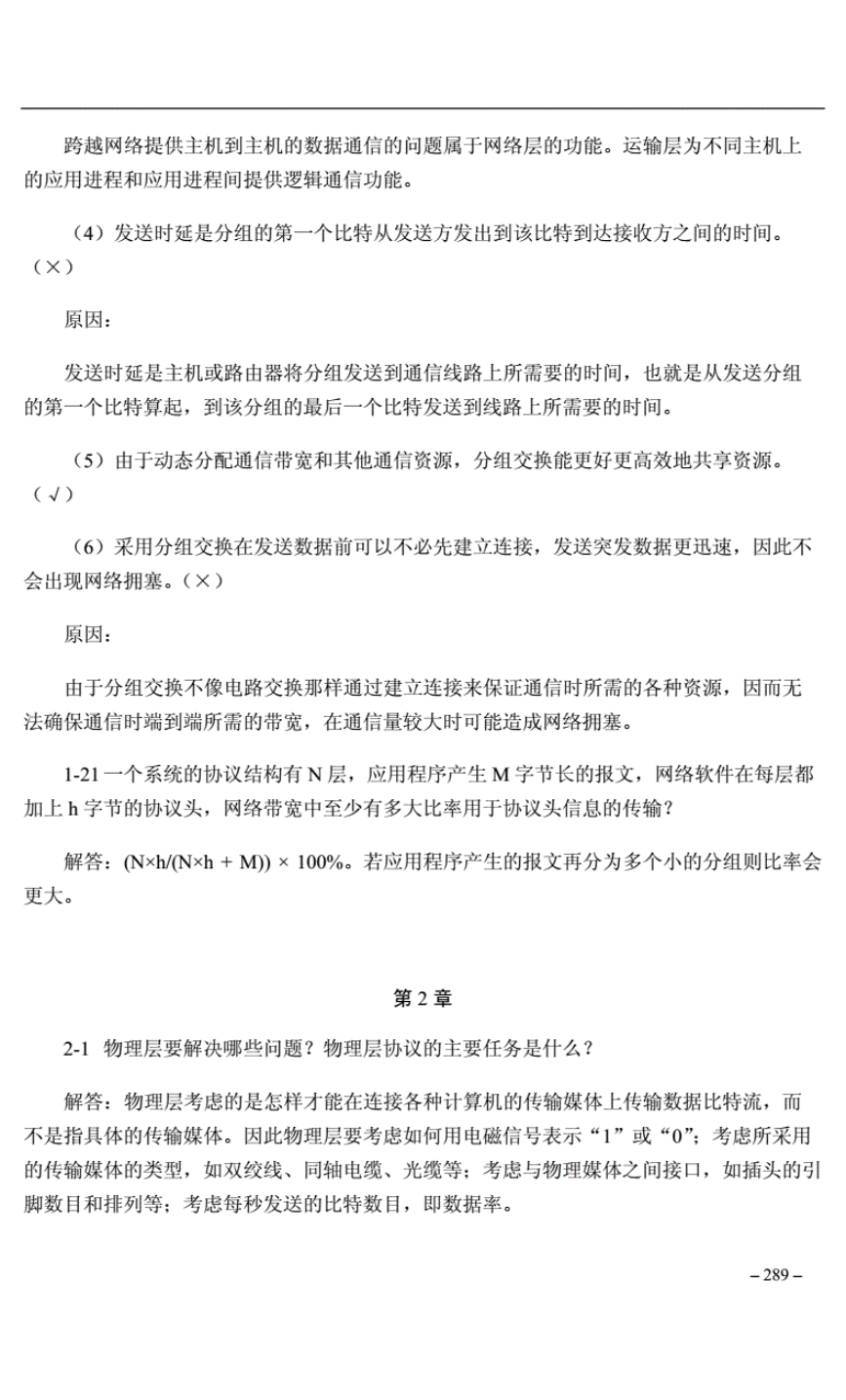 跨越网络提供主机到主机的数据通信的问题属于网络层的功能。运输层为不同主机上的应用进程和应用进程间提供逻辑通信功能。

（4）发送时延是分组的第一个比特从发送方发出到该比特到达接收方之间的时间。（×）

原因：

发送时延是主机或路由器将分组发送到通信线路上所需要的时间，也就是从发送分组的第一个比特算起，到该分组的最后一个比特发送到线路上所需要的时间。

（5）由于动态分配通信带宽和其他通信资源，分组交换能更好更高效地共享资源。（√）

（6）采用分组交换在发送数据前可以不必先建立连接，发送突发数据更迅速，因此不会出现网络拥塞。（×）

原因：

由于分组交换不像电路交换那样通过建立连接来保证通信时所需的各种资源，因而无法确保通信时端到端所需的带宽，在通信量较大时可能造成网络拥塞。

1-21 一个系统的协议结构有 N 层，应用程序产生 M 字节长的报文，网络软件在每层都加上 h 字节的协议头，网络带宽中至少有多大比率用于协议头信息的传输？

解答：(N×h/(N×h + M)) × 100%。若应用程序产生的报文再分为多个小的分组则比率会更大。

第 2 章

2-1 物理层要解决哪些问题？物理层协议的主要任务是什么？

解答：物理层考虑的是怎样才能在连接各种计算机的传输媒体上传输数据比特流，而不是指具体的传输媒体。因此物理层要考虑如何用电磁信号表示“1”或“0”；考虑所采用的传输媒体的类型，如双绞线、同轴电缆、光缆等；考虑与物理媒体之间接口，如插头的引脚数目和排列等；考虑每秒发送的比特数目，即数据率。

– 289 –